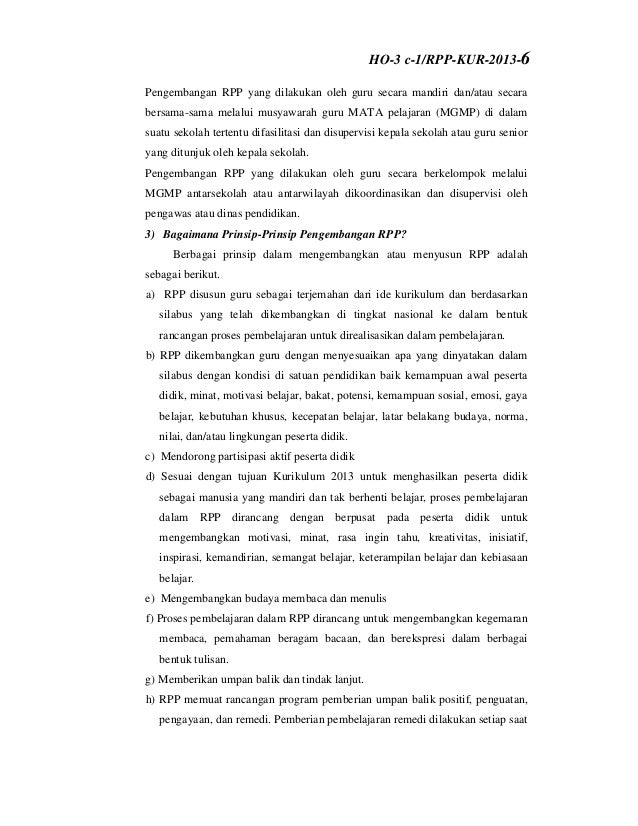 HO-3 c-1/RPP-KUR-2013-6

Pengembangan RPP yang dilakukan oleh guru secara mandiri dan/atau secara bersama-sama melalui musyawarah guru MATA pelajaran (MGMP) di dalam suatu sekolah tertentu difasilitasi dan disupervisi kepala sekolah atau guru senior yang ditunjuk oleh kepala sekolah.

Pengembangan RPP yang dilakukan oleh guru secara berkelompok melalui MGMP antarsekolah atau antarwilayah dikoordinasikan dan disupervisi oleh pengawas atau dinas pendidikan.

3) Bagaimana Prinsip-Prinsip Pengembangan RPP?

Berbagai prinsip dalam mengembangkan atau menyusun RPP adalah sebagai berikut.

a) RPP disusun guru sebagai terjemahan dari ide kurikulum dan berdasarkan silabus yang telah dikembangkan di tingkat nasional ke dalam bentuk rancangan proses pembelajaran untuk direalisasikan dalam pembelajaran.

b) RPP dikembangkan guru dengan menyesuaikan apa yang dinyatakan dalam silabus dengan kondisi di satuan pendidikan baik kemampuan awal peserta didik, minat, motivasi belajar, bakat, potensi, kemampuan sosial, emosi, gaya belajar, kebutuhan khusus, kecepatan belajar, latar belakang budaya, norma, nilai, dan/atau lingkungan peserta didik.

c) Mendorong partisipasi aktif peserta didik

d) Sesuai dengan tujuan Kurikulum 2013 untuk menghasilkan peserta didik sebagai manusia yang mandiri dan tak berhenti belajar, proses pembelajaran dalam RPP dirancang dengan berpusat pada peserta didik untuk mengembangkan motivasi, minat, rasa ingin tahu, kreativitas, inisiatif, inspirasi, kemandirian, semangat belajar, keterampilan belajar dan kebiasaan belajar.

e) Mengembangkan budaya membaca dan menulis

f) Proses pembelajaran dalam RPP dirancang untuk mengembangkan kegemaran membaca, pemahaman beragam bacaan, dan berekspresi dalam berbagai bentuk tulisan.

g) Memberikan umpan balik dan tindak lanjut.

h) RPP memuat rancangan program pemberian umpan balik positif, penguatan, pengayaan, dan remedi. Pemberian pembelajaran remedi dilakukan setiap saat